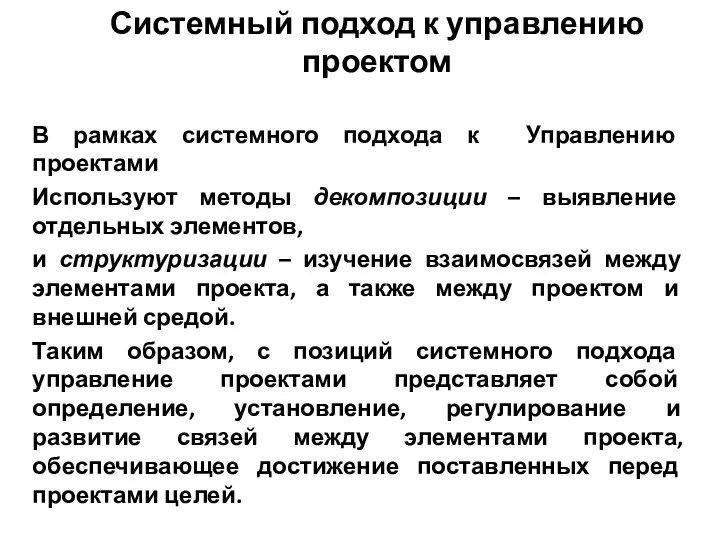 Системный подход к управлению проектом

В рамках системного подхода к Управлению проектами

Используют методы декомпозиции – выявление отдельных элементов,

и структуризации – изучение взаимосвязей между элементами проекта, а также между проектом и внешней средой.

Таким образом, с позиций системного подхода управление проектами представляет собой определение, установление, регулирование и развитие связей между элементами проекта, обеспечивающее достижение поставленных перед проектами целей.